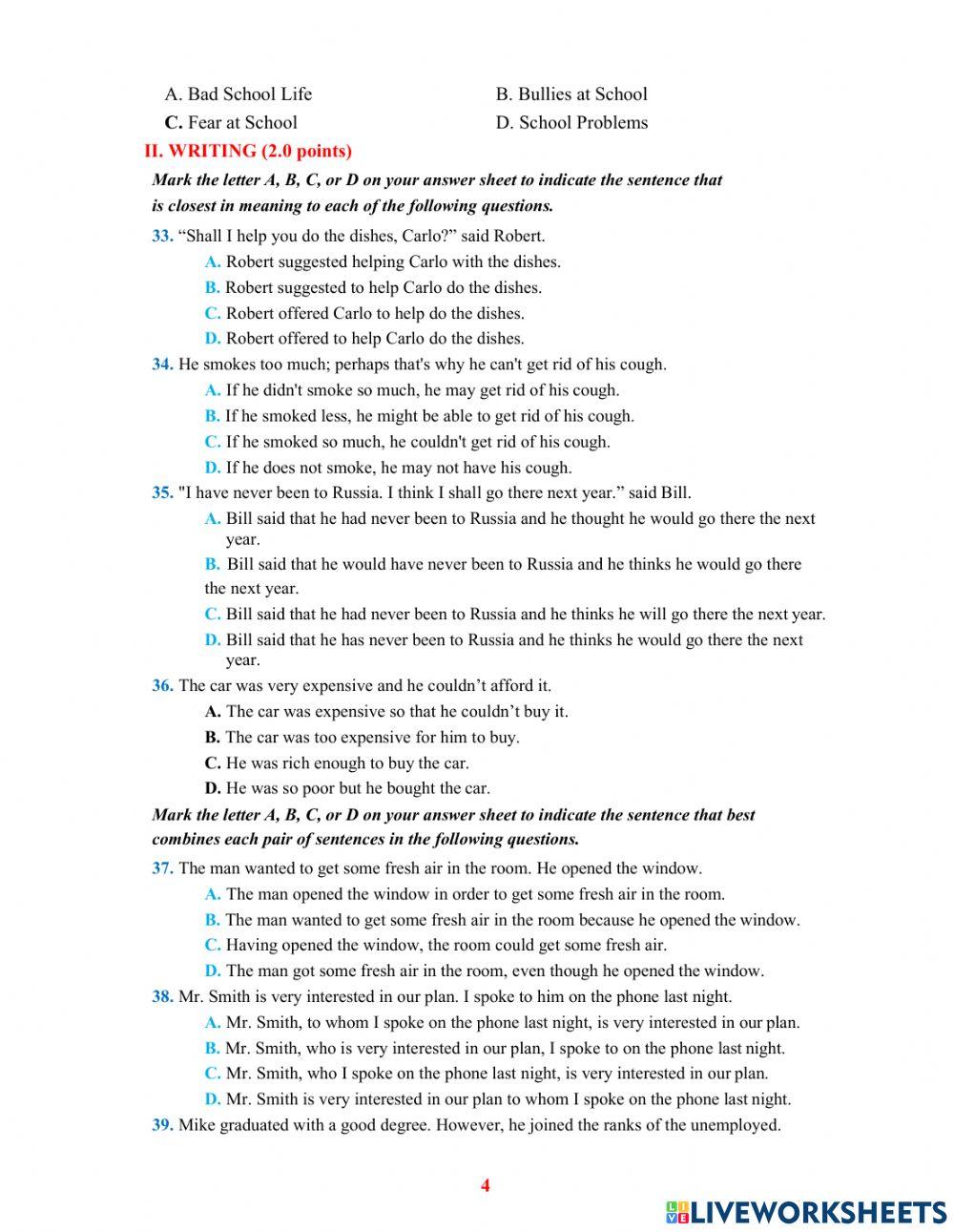 A. Bad School Life
B. Bullies at School
C. Fear at School
D. School Problems

II. WRITING (2.0 points)

Mark the letter A, B, C, or D on your answer sheet to indicate the sentence that is closest in meaning to each of the following questions.

33. “Shall I help you do the dishes, Carlo?” said Robert.
A. Robert suggested helping Carlo with the dishes.
B. Robert suggested to help Carlo do the dishes.
C. Robert offered Carlo to help do the dishes.
D. Robert offered to help Carlo do the dishes.

34. He smokes too much; perhaps that's why he can't get rid of his cough.
A. If he didn't smoke so much, he may get rid of his cough.
B. If he smoked less, he might be able to get rid of his cough.
C. If he smoked so much, he couldn't get rid of his cough.
D. If he does not smoke, he may not have his cough.

35. "I have never been to Russia. I think I shall go there next year.” said Bill.
A. Bill said that he had never been to Russia and he thought he would go there the next year.
B. Bill said that he would have never been to Russia and he thinks he would go there the next year.
C. Bill said that he had never been to Russia and he thinks he will go there the next year.
D. Bill said that he has never been to Russia and he thinks he would go there the next year.

36. The car was very expensive and he couldn’t afford it.
A. The car was expensive so that he couldn’t buy it.
B. The car was too expensive for him to buy.
C. He was rich enough to buy the car.
D. He was so poor but he bought the car.

Mark the letter A, B, C, or D on your answer sheet to indicate the sentence that best combines each pair of sentences in the following questions.

37. The man wanted to get some fresh air in the room. He opened the window.
A. The man opened the window in order to get some fresh air in the room.
B. The man wanted to get some fresh air in the room because he opened the window.
C. Having opened the window, the room could get some fresh air.
D. The man got some fresh air in the room, even though he opened the window.

38. Mr. Smith is very interested in our plan. I spoke to him on the phone last night.
A. Mr. Smith, to whom I spoke on the phone last night, is very interested in our plan.
B. Mr. Smith, who is very interested in our plan, I spoke to on the phone last night.
C. Mr. Smith, who I spoke on the phone last night, is very interested in our plan.
D. Mr. Smith is very interested in our plan to whom I spoke on the phone last night.

39. Mike graduated with a good degree. However, he joined the ranks of the unemployed.

4

LIVEWORKSHEETS